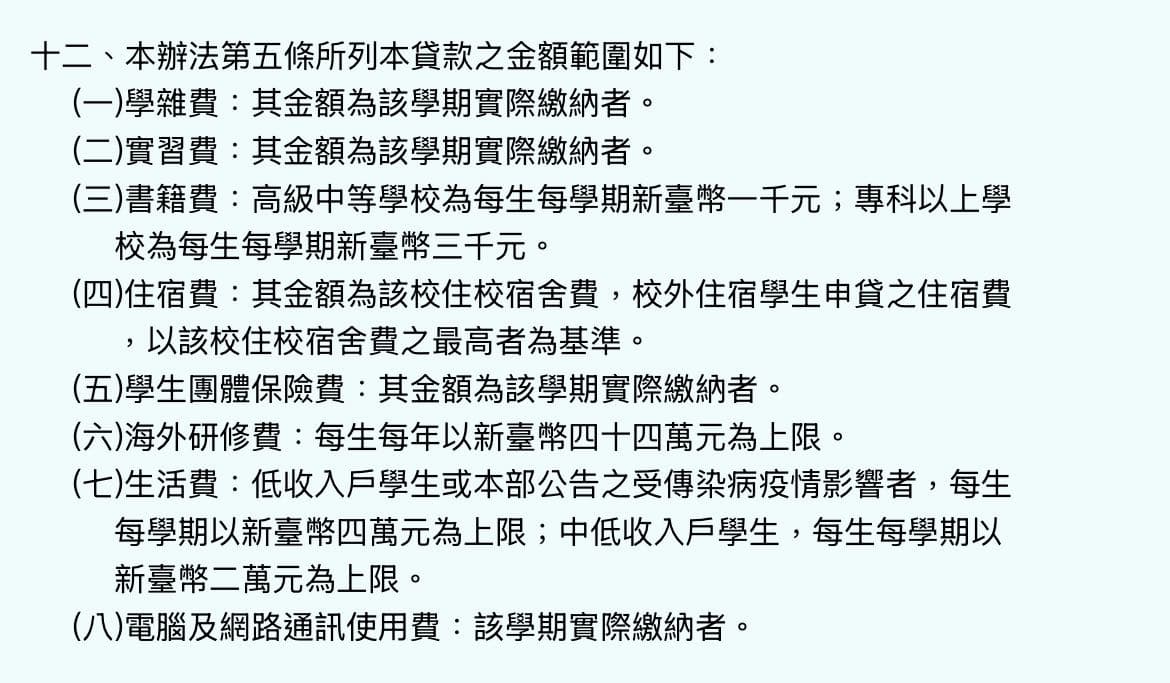 十二、本辦法第五條所列本貸款之金額範圍如下：

(一)學雜費：其金額為該學期實際繳納者。

(二)實習費：其金額為該學期實際繳納者。

(三)書籍費：高級中等學校為每生每學期新臺幣一千元；專科以上學校為每生每學期新臺幣三千元。

(四)住宿費：其金額為該校住校宿舍費，校外住宿學生申貸之住宿費，以該校住校宿舍費之最高者為基準。

(五)學生團體保險費：其金額為該學期實際繳納者。

(六)海外研修費：每生每年以新臺幣四十四萬元為上限。

(七)生活費：低收入戶學生或本部公告之受傳染病疫情影響者，每生每學期以新臺幣四萬元為上限；中低收入戶學生，每生每學期以新臺幣二萬元為上限。

(八)電腦及網路通訊使用費：該學期實際繳納者。